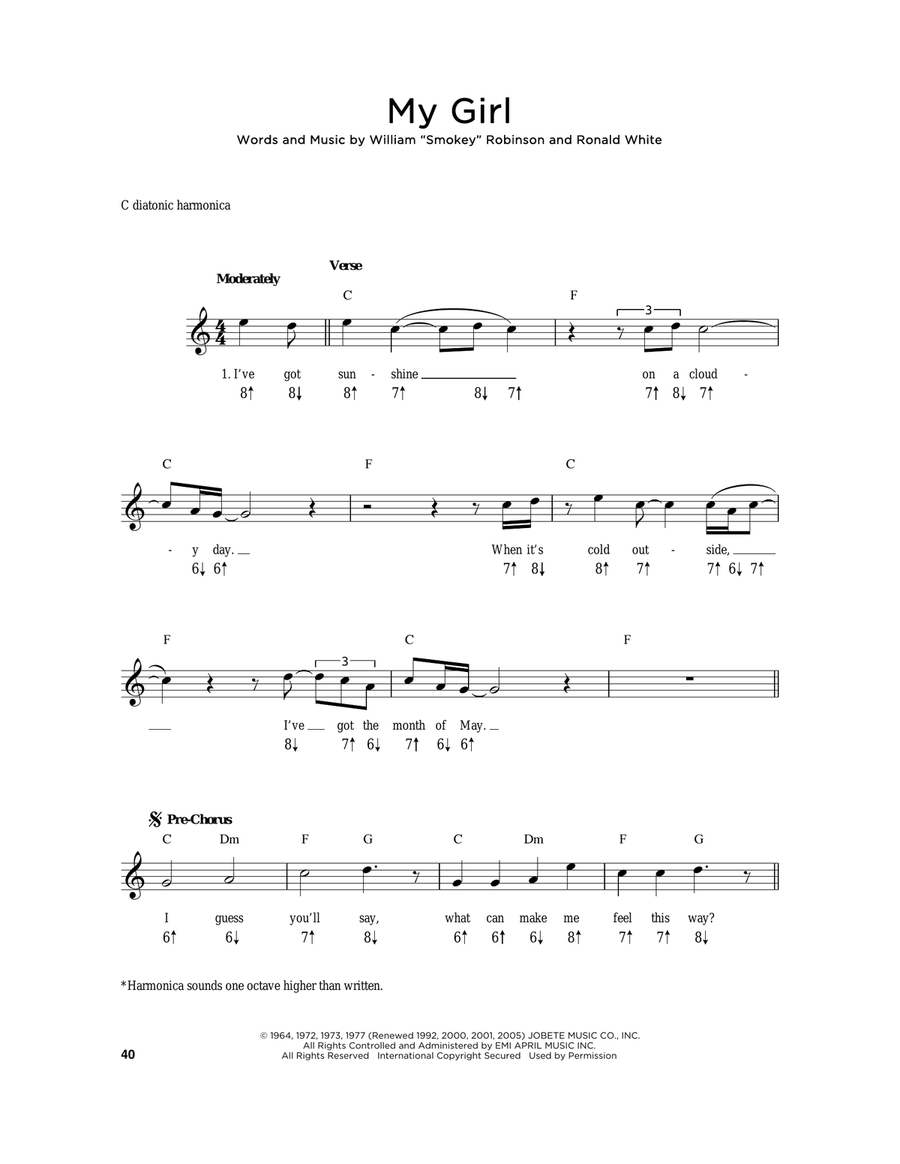 My Girl
Words and Music by William "Smokey" Robinson and Ronald White

C diatonic harmonica

Moderately

Verse

C F

3

1. I've got sun - shine on a cloud -
8↑ 8↓ 8↑ 7↑ 8↓ 7↑ 7↑ 8↓ 7↑

C F C

- y day. When it's cold out - side,
6↓ 6↑ 7↑ 8↓ 8↑ 7↑ 7↑ 6↓ 7↑

F C F

3

I've got the month of May.
8↓ 7↑ 6↓ 7↑ 6↓ 6↑

Pre-Chorus

C Dm F G C Dm F G

I guess you'll say, what can make me feel this way?
6↑ 6↓ 7↑ 8↓ 6↑ 6↑ 6↓ 8↑ 7↑ 7↑ 8↓

*Harmonica sounds one octave higher than written.

© 1964, 1972, 1973, 1977 (Renewed 1992, 2000, 2001, 2005) JOBETE MUSIC CO., INC.
All Rights Controlled and Administered by EMI APRIL MUSIC INC.
All Rights Reserved International Copyright Secured Used by Permission

40